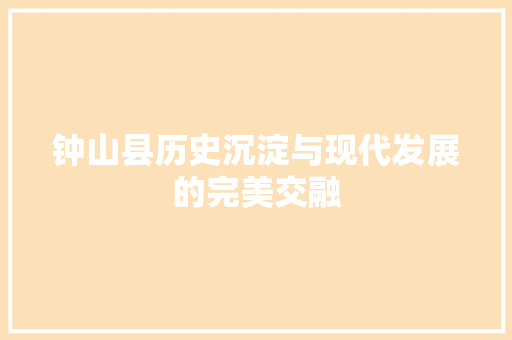 钟山县历史沉淀与现代发展的完美交融